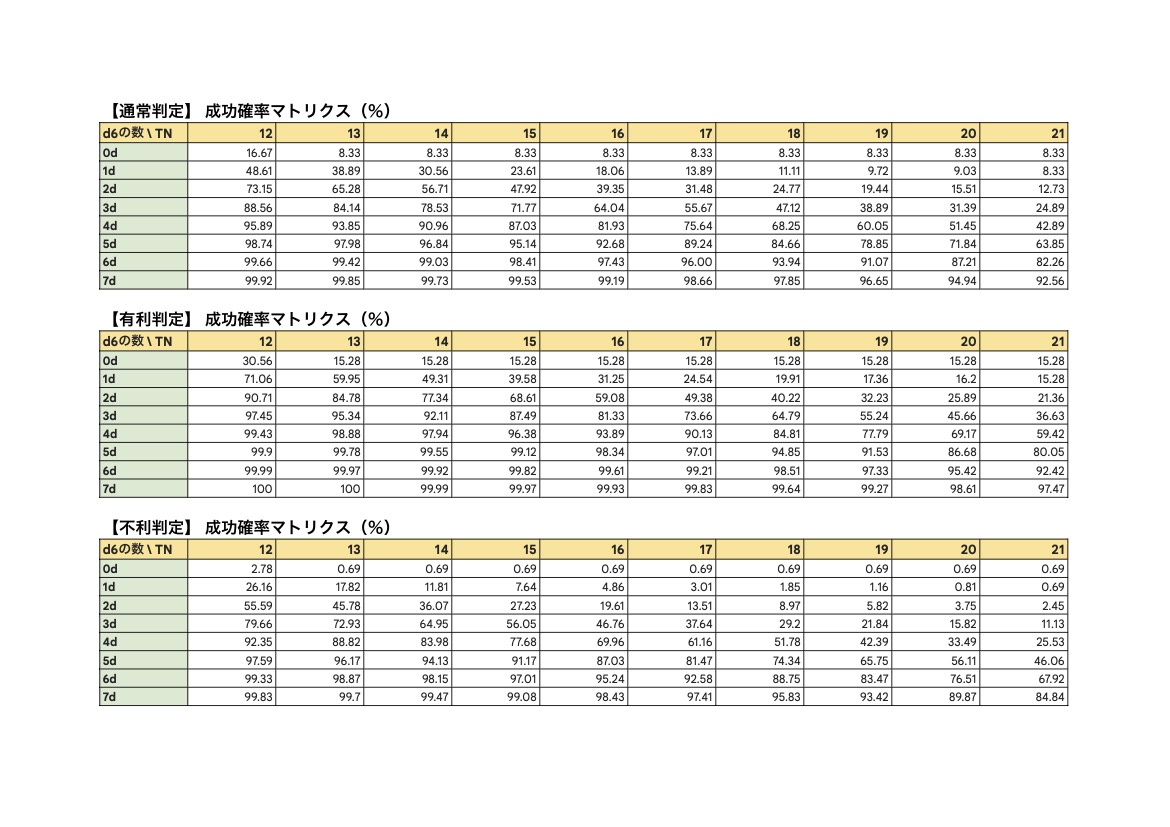 【通常判定】 成功確率マトリクス（%）

| d6の数 \ TN | 12 | 13 | 14 | 15 | 16 | 17 | 18 | 19 | 20 | 21 |
|---|---|---|---|---|---|---|---|---|---|---|
| 0d | 16.67 | 8.33 | 8.33 | 8.33 | 8.33 | 8.33 | 8.33 | 8.33 | 8.33 | 8.33 |
| 1d | 48.61 | 38.89 | 30.56 | 23.61 | 18.06 | 13.89 | 11.11 | 9.72 | 9.03 | 8.33 |
| 2d | 73.15 | 65.28 | 56.71 | 47.92 | 39.35 | 31.48 | 24.77 | 19.44 | 15.51 | 12.73 |
| 3d | 88.56 | 84.14 | 78.53 | 71.77 | 64.04 | 55.67 | 47.12 | 38.89 | 31.39 | 24.89 |
| 4d | 95.89 | 93.85 | 90.96 | 87.03 | 81.93 | 75.64 | 68.25 | 60.05 | 51.45 | 42.89 |
| 5d | 98.74 | 97.98 | 96.84 | 95.14 | 92.68 | 89.24 | 84.66 | 78.85 | 71.84 | 63.85 |
| 6d | 99.66 | 99.42 | 99.03 | 98.41 | 97.43 | 96.00 | 93.94 | 91.07 | 87.21 | 82.26 |
| 7d | 99.92 | 99.85 | 99.73 | 99.53 | 99.19 | 98.66 | 97.85 | 96.65 | 94.94 | 92.56 |

【有利判定】 成功確率マトリクス（%）

| d6の数 \ TN | 12 | 13 | 14 | 15 | 16 | 17 | 18 | 19 | 20 | 21 |
|---|---|---|---|---|---|---|---|---|---|---|
| 0d | 30.56 | 15.28 | 15.28 | 15.28 | 15.28 | 15.28 | 15.28 | 15.28 | 15.28 | 15.28 |
| 1d | 71.06 | 59.95 | 49.31 | 39.58 | 31.25 | 24.54 | 19.91 | 17.36 | 16.2 | 15.28 |
| 2d | 90.71 | 84.78 | 77.34 | 68.61 | 59.08 | 49.38 | 40.22 | 32.23 | 25.89 | 21.36 |
| 3d | 97.45 | 95.34 | 92.11 | 87.49 | 81.33 | 73.66 | 64.79 | 55.24 | 45.66 | 36.63 |
| 4d | 99.43 | 98.88 | 97.94 | 96.38 | 93.89 | 90.13 | 84.81 | 77.79 | 69.17 | 59.42 |
| 5d | 99.9 | 99.78 | 99.55 | 99.12 | 98.34 | 97.01 | 94.85 | 91.53 | 86.68 | 80.05 |
| 6d | 99.99 | 99.97 | 99.92 | 99.82 | 99.61 | 99.21 | 98.51 | 97.33 | 95.42 | 92.42 |
| 7d | 100 | 100 | 99.99 | 99.97 | 99.93 | 99.83 | 99.64 | 99.27 | 98.61 | 97.47 |

【不利判定】 成功確率マトリクス（%）

| d6の数 \ TN | 12 | 13 | 14 | 15 | 16 | 17 | 18 | 19 | 20 | 21 |
|---|---|---|---|---|---|---|---|---|---|---|
| 0d | 2.78 | 0.69 | 0.69 | 0.69 | 0.69 | 0.69 | 0.69 | 0.69 | 0.69 | 0.69 |
| 1d | 26.16 | 17.82 | 11.81 | 7.64 | 4.86 | 3.01 | 1.85 | 1.16 | 0.81 | 0.69 |
| 2d | 55.59 | 45.78 | 36.07 | 27.23 | 19.61 | 13.51 | 8.97 | 5.82 | 3.75 | 2.45 |
| 3d | 79.66 | 72.93 | 64.95 | 56.05 | 46.76 | 37.64 | 29.2 | 21.84 | 15.82 | 11.13 |
| 4d | 92.35 | 88.82 | 83.98 | 77.68 | 69.96 | 61.16 | 51.78 | 42.39 | 33.49 | 25.53 |
| 5d | 97.59 | 96.17 | 94.13 | 91.17 | 87.03 | 81.47 | 74.34 | 65.75 | 56.11 | 46.06 |
| 6d | 99.33 | 98.87 | 98.15 | 97.01 | 95.24 | 92.58 | 88.75 | 83.47 | 76.51 | 67.92 |
| 7d | 99.83 | 99.7 | 99.47 | 99.08 | 98.43 | 97.41 | 95.83 | 93.42 | 89.87 | 84.84 |